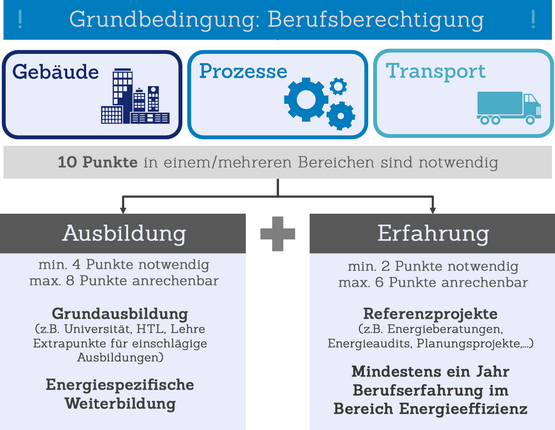 ! Grundbedingung: Berufsberechtigung !

Gebäude

Prozesse

Transport

10 Punkte in einem/mehreren Bereichen sind notwendig

Ausbildung

min. 4 Punkte notwendig
max. 8 Punkte anrechenbar

Grundausbildung
(z.B. Universität, HTL, Lehre
Extrapunkte für einschlägige Ausbildungen)

Energiespezifische Weiterbildung

Erfahrung

min. 2 Punkte notwendig
max. 6 Punkte anrechenbar

Referenzprojekte
(z.B. Energieberatungen, Energieaudits, Planungsprojekte,...)

Mindestens ein Jahr Berufserfahrung im Bereich Energieeffizienz